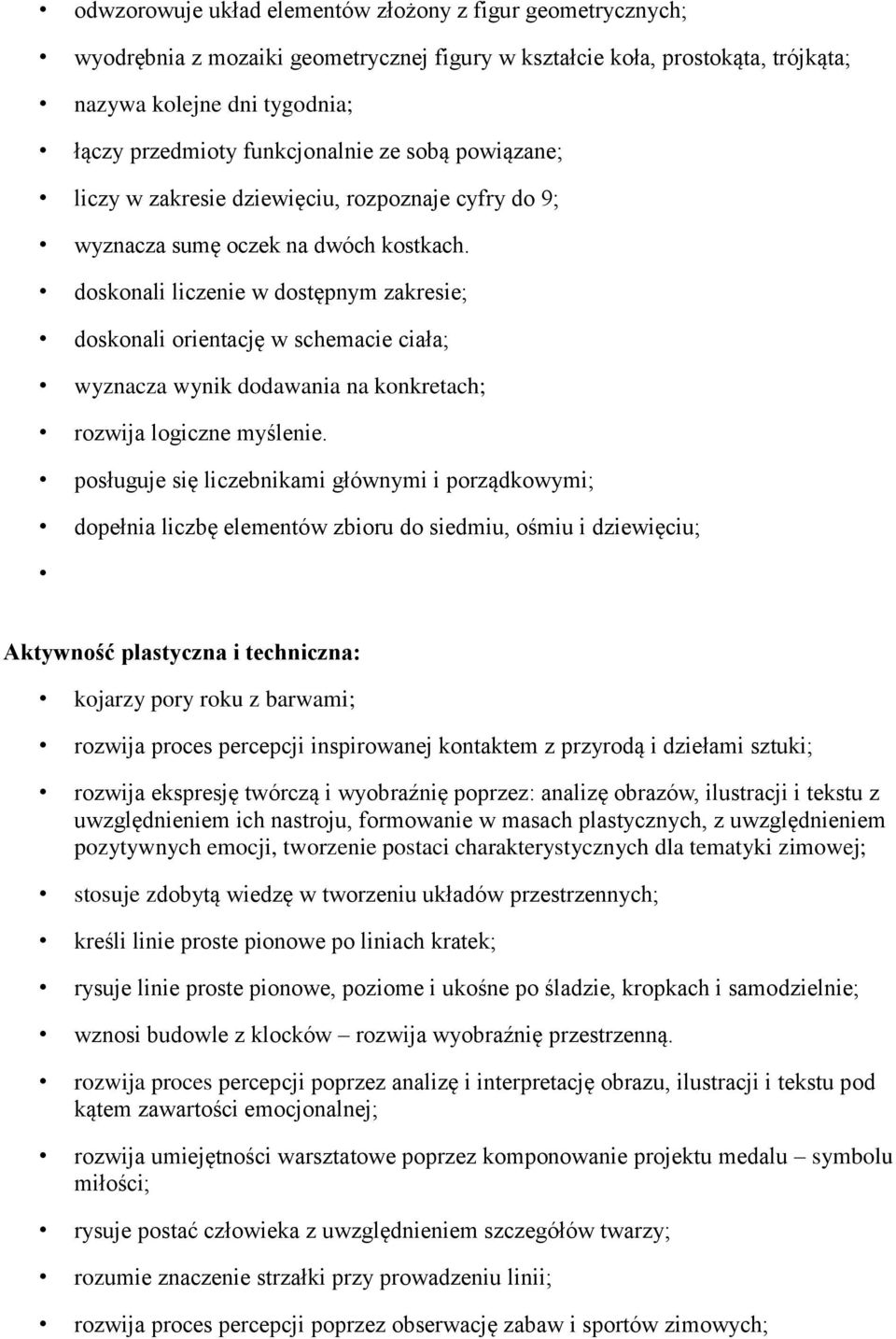 • odwzorowuje układ elementów złożony z figur geometrycznych;
• wyodrębnia z mozaiki geometrycznej figury w kształcie koła, prostokąta, trójkąta;
• nazywa kolejne dni tygodnia;
• łączy przedmioty funkcjonalnie ze sobą powiązane;
• liczy w zakresie dziewięciu, rozpoznaje cyfry do 9;
• wyznacza sumę oczek na dwóch kostkach.
• doskonali liczenie w dostępnym zakresie;
• doskonali orientację w schemacie ciała;
• wyznacza wynik dodawania na konkretach;
• rozwija logiczne myślenie.
• posługuje się liczebnikami głównymi i porządkowymi;
• dopełnia liczbę elementów zbioru do siedmiu, ośmiu i dziewięciu;
•

Aktywność plastyczna i techniczna:
• kojarzy pory roku z barwami;
• rozwija proces percepcji inspirowanej kontaktem z przyrodą i dziełami sztuki;
• rozwija ekspresję twórczą i wyobraźnię poprzez: analizę obrazów, ilustracji i tekstu z uwzględnieniem ich nastroju, formowanie w masach plastycznych, z uwzględnieniem pozytywnych emocji, tworzenie postaci charakterystycznych dla tematyki zimowej;
• stosuje zdobytą wiedzę w tworzeniu układów przestrzennych;
• kreśli linie proste pionowe po liniach kratek;
• rysuje linie proste pionowe, poziome i ukośne po śladzie, kropkach i samodzielnie;
• wznosi budowle z klocków – rozwija wyobraźnię przestrzenną.
• rozwija proces percepcji poprzez analizę i interpretację obrazu, ilustracji i tekstu pod kątem zawartości emocjonalnej;
• rozwija umiejętności warsztatowe poprzez komponowanie projektu medalu – symbolu miłości;
• rysuje postać człowieka z uwzględnieniem szczegółów twarzy;
• rozumie znaczenie strzałki przy prowadzeniu linii;
• rozwija proces percepcji poprzez obserwację zabaw i sportów zimowych;